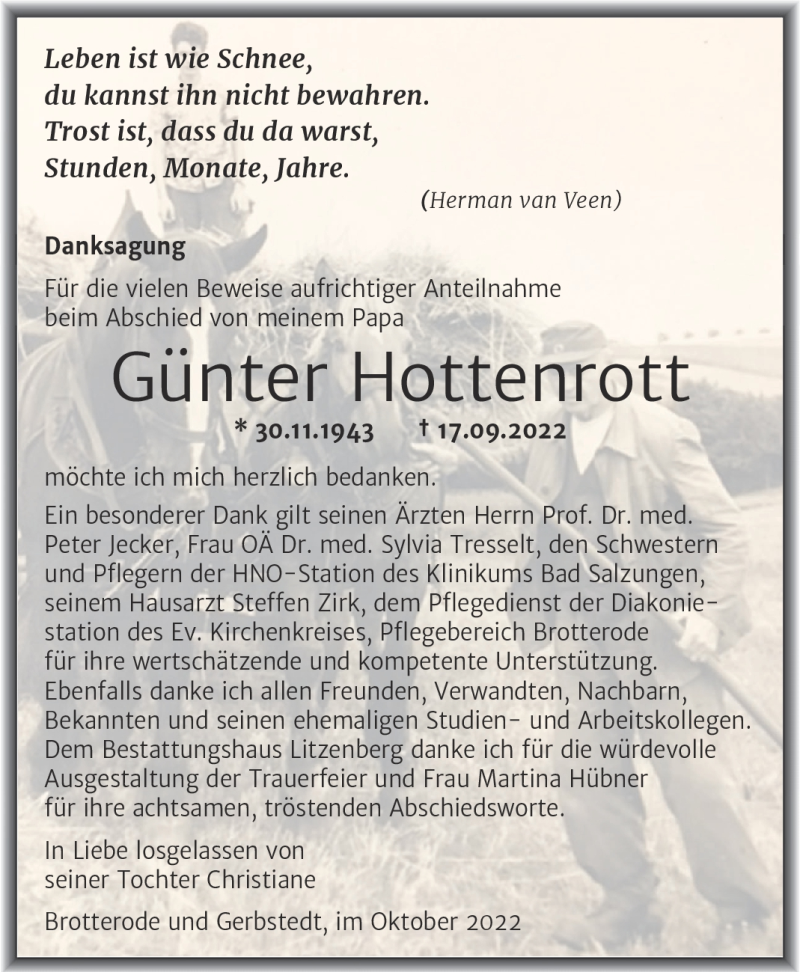 Leben ist wie Schnee,
du kannst ihn nicht bewahren.
Trost ist, dass du da warst,
Stunden, Monate, Jahre.

(Herman van Veen)

Danksagung

Für die vielen Beweise aufrichtiger Anteilnahme beim Abschied von meinem Papa

Günter Hottenrott

* 30.11.1943 † 17.09.2022

möchte ich mich herzlich bedanken.

Ein besonderer Dank gilt seinen Ärzten Herrn Prof. Dr. med. Peter Jecker, Frau OÄ Dr. med. Sylvia Tresselt, den Schwestern und Pflegern der HNO-Station des Klinikums Bad Salzungen, seinem Hausarzt Steffen Zirk, dem Pflegedienst der Diakoniestation des Ev. Kirchenkreises, Pflegebereich Brotterode für ihre wertschätzende und kompetente Unterstützung. Ebenfalls danke ich allen Freunden, Verwandten, Nachbarn, Bekannten und seinen ehemaligen Studien- und Arbeitskollegen. Dem Bestattungshaus Litzenberg danke ich für die würdevolle Ausgestaltung der Trauerfeier und Frau Martina Hübner für ihre achtsamen, tröstenden Abschiedsworte.

In Liebe losgelassen von
seiner Tochter Christiane

Brotterode und Gerbstedt, im Oktober 2022